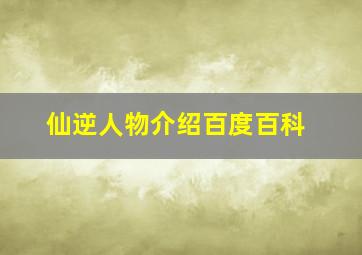 仙逆人物介绍百度百科